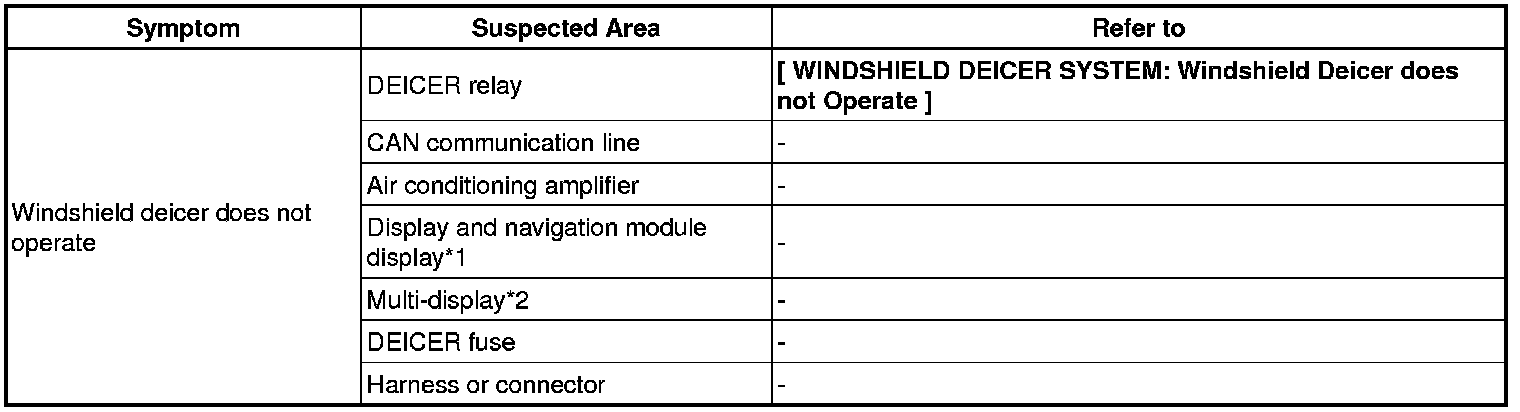 | Symptom | Suspected Area | Refer to |
|---|---|---|
| Windshield deicer does not operate | DEICER relay | [ WINDSHIELD DEICER SYSTEM: Windshield Deicer does not Operate ] |
| | CAN communication line | - |
| | Air conditioning amplifier | - |
| | Display and navigation module display*1 | - |
| | Multi-display*2 | - |
| | DEICER fuse | - |
| | Harness or connector | - |